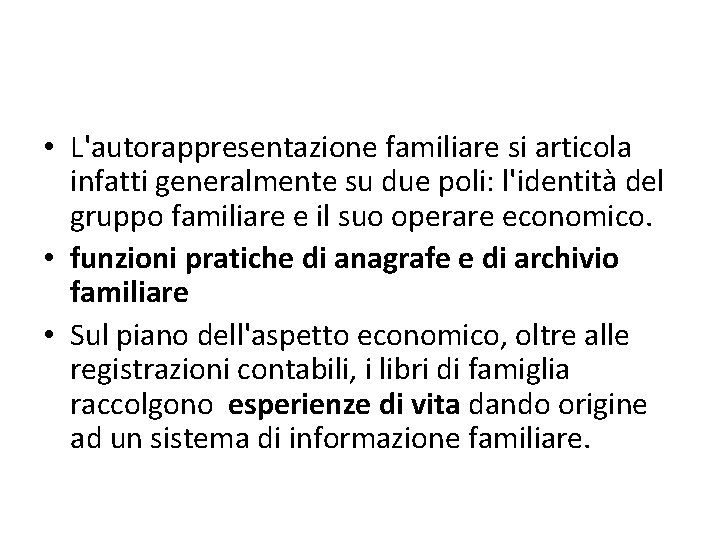 • L'autorappresentazione familiare si articola infatti generalmente su due poli: l'identità del gruppo familiare e il suo operare economico.
• funzioni pratiche di anagrafe e di archivio familiare
• Sul piano dell'aspetto economico, oltre alle registrazioni contabili, i libri di famiglia raccolgono esperienze di vita dando origine ad un sistema di informazione familiare.